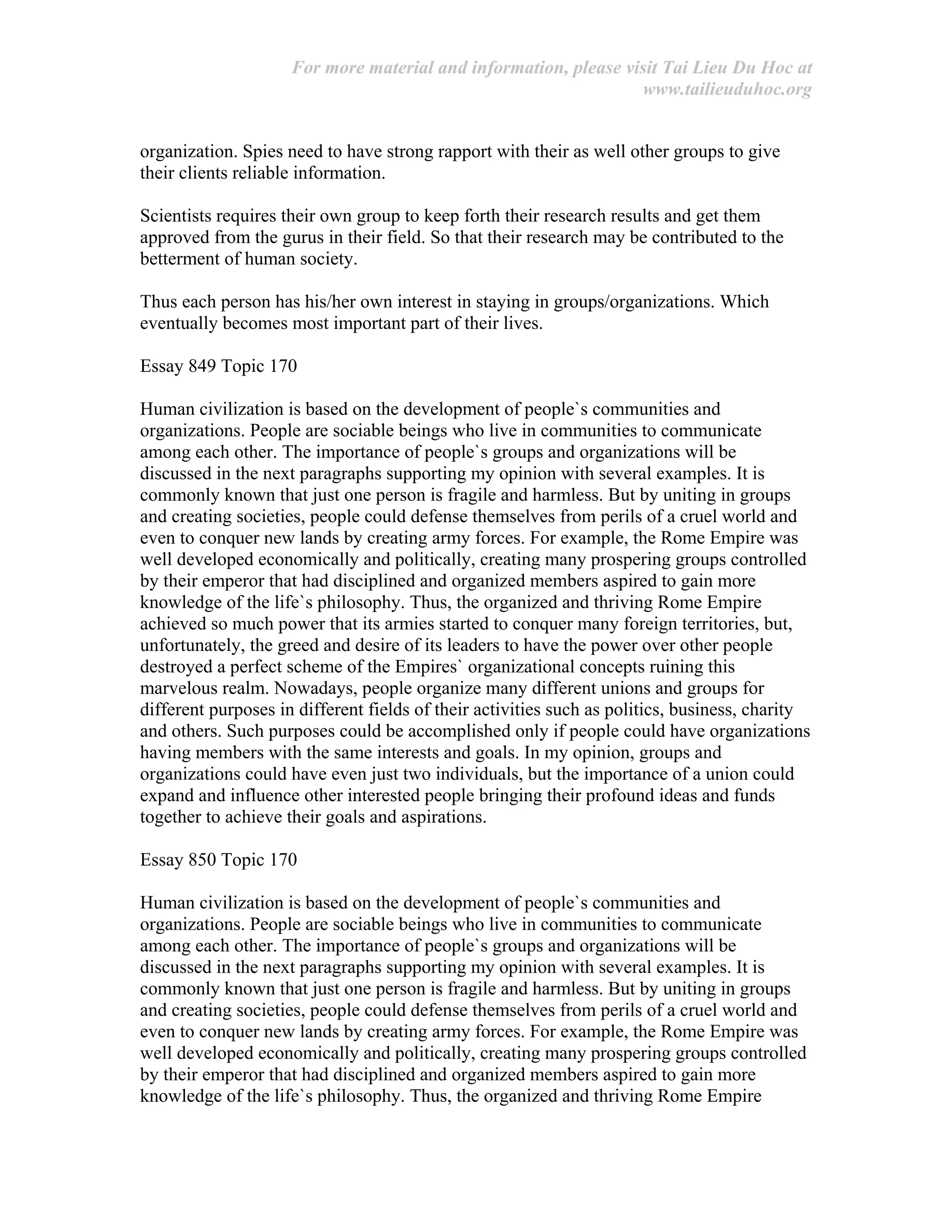 For more material and information, please visit Tai Lieu Du Hoc at www.tailieuduhoc.org

organization. Spies need to have strong rapport with their as well other groups to give their clients reliable information.

Scientists requires their own group to keep forth their research results and get them approved from the gurus in their field. So that their research may be contributed to the betterment of human society.

Thus each person has his/her own interest in staying in groups/organizations. Which eventually becomes most important part of their lives.

Essay 849 Topic 170

Human civilization is based on the development of people`s communities and organizations. People are sociable beings who live in communities to communicate among each other. The importance of people`s groups and organizations will be discussed in the next paragraphs supporting my opinion with several examples. It is commonly known that just one person is fragile and harmless. But by uniting in groups and creating societies, people could defense themselves from perils of a cruel world and even to conquer new lands by creating army forces. For example, the Rome Empire was well developed economically and politically, creating many prospering groups controlled by their emperor that had disciplined and organized members aspired to gain more knowledge of the life`s philosophy. Thus, the organized and thriving Rome Empire achieved so much power that its armies started to conquer many foreign territories, but, unfortunately, the greed and desire of its leaders to have the power over other people destroyed a perfect scheme of the Empires` organizational concepts ruining this marvelous realm. Nowadays, people organize many different unions and groups for different purposes in different fields of their activities such as politics, business, charity and others. Such purposes could be accomplished only if people could have organizations having members with the same interests and goals. In my opinion, groups and organizations could have even just two individuals, but the importance of a union could expand and influence other interested people bringing their profound ideas and funds together to achieve their goals and aspirations.

Essay 850 Topic 170

Human civilization is based on the development of people`s communities and organizations. People are sociable beings who live in communities to communicate among each other. The importance of people`s groups and organizations will be discussed in the next paragraphs supporting my opinion with several examples. It is commonly known that just one person is fragile and harmless. But by uniting in groups and creating societies, people could defense themselves from perils of a cruel world and even to conquer new lands by creating army forces. For example, the Rome Empire was well developed economically and politically, creating many prospering groups controlled by their emperor that had disciplined and organized members aspired to gain more knowledge of the life`s philosophy. Thus, the organized and thriving Rome Empire